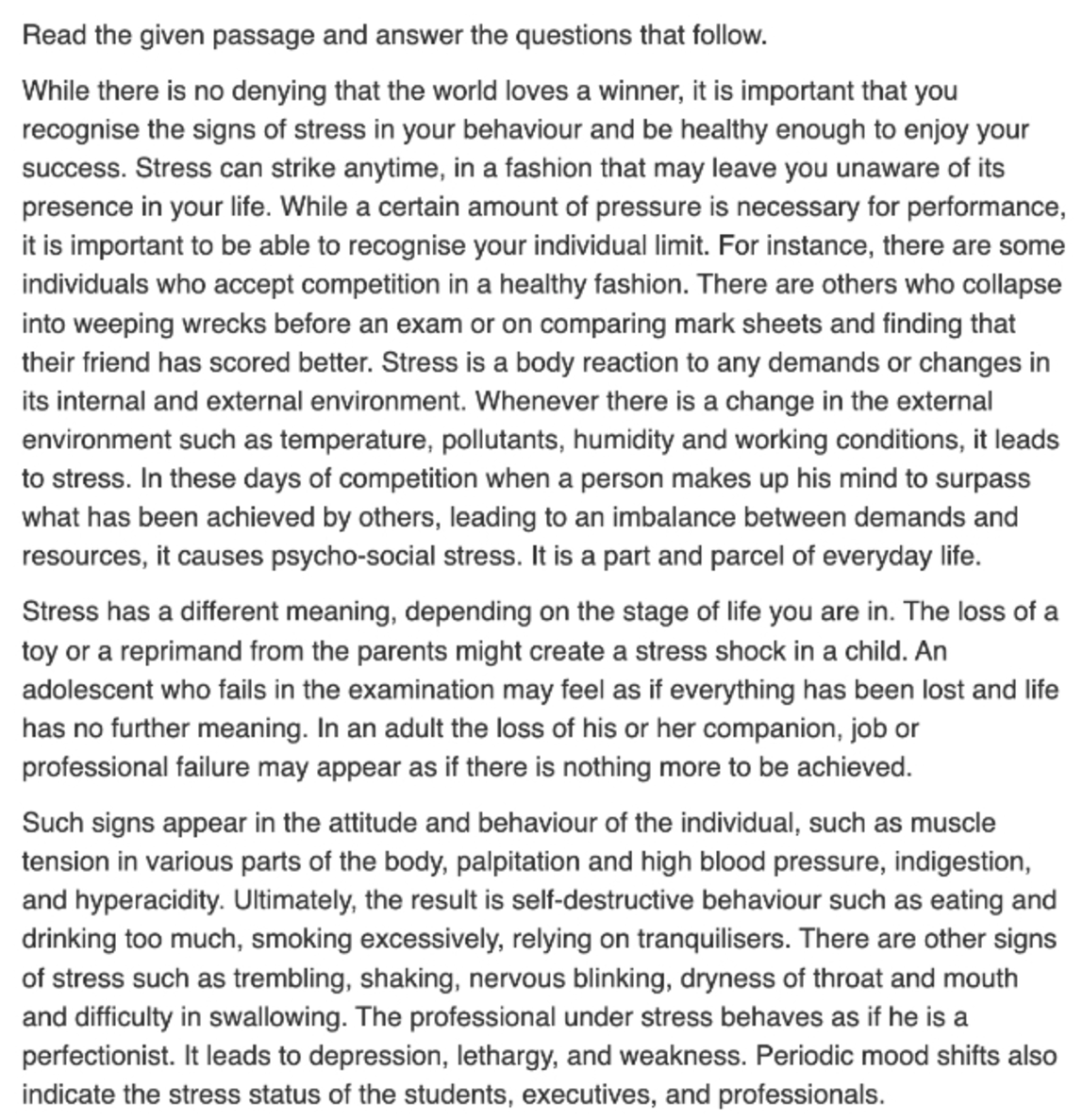 Read the given passage and answer the questions that follow.

While there is no denying that the world loves a winner, it is important that you recognise the signs of stress in your behaviour and be healthy enough to enjoy your success. Stress can strike anytime, in a fashion that may leave you unaware of its presence in your life. While a certain amount of pressure is necessary for performance, it is important to be able to recognise your individual limit. For instance, there are some individuals who accept competition in a healthy fashion. There are others who collapse into weeping wrecks before an exam or on comparing mark sheets and finding that their friend has scored better. Stress is a body reaction to any demands or changes in its internal and external environment. Whenever there is a change in the external environment such as temperature, pollutants, humidity and working conditions, it leads to stress. In these days of competition when a person makes up his mind to surpass what has been achieved by others, leading to an imbalance between demands and resources, it causes psycho-social stress. It is a part and parcel of everyday life.

Stress has a different meaning, depending on the stage of life you are in. The loss of a toy or a reprimand from the parents might create a stress shock in a child. An adolescent who fails in the examination may feel as if everything has been lost and life has no further meaning. In an adult the loss of his or her companion, job or professional failure may appear as if there is nothing more to be achieved.

Such signs appear in the attitude and behaviour of the individual, such as muscle tension in various parts of the body, palpitation and high blood pressure, indigestion, and hyperacidity. Ultimately, the result is self-destructive behaviour such as eating and drinking too much, smoking excessively, relying on tranquilisers. There are other signs of stress such as trembling, shaking, nervous blinking, dryness of throat and mouth and difficulty in swallowing. The professional under stress behaves as if he is a perfectionist. It leads to depression, lethargy, and weakness. Periodic mood shifts also indicate the stress status of the students, executives, and professionals.